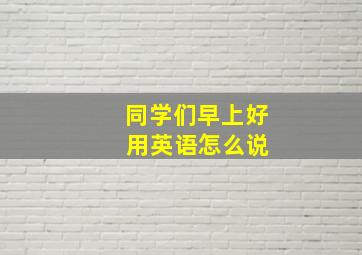 同学们早上好
用英语怎么说